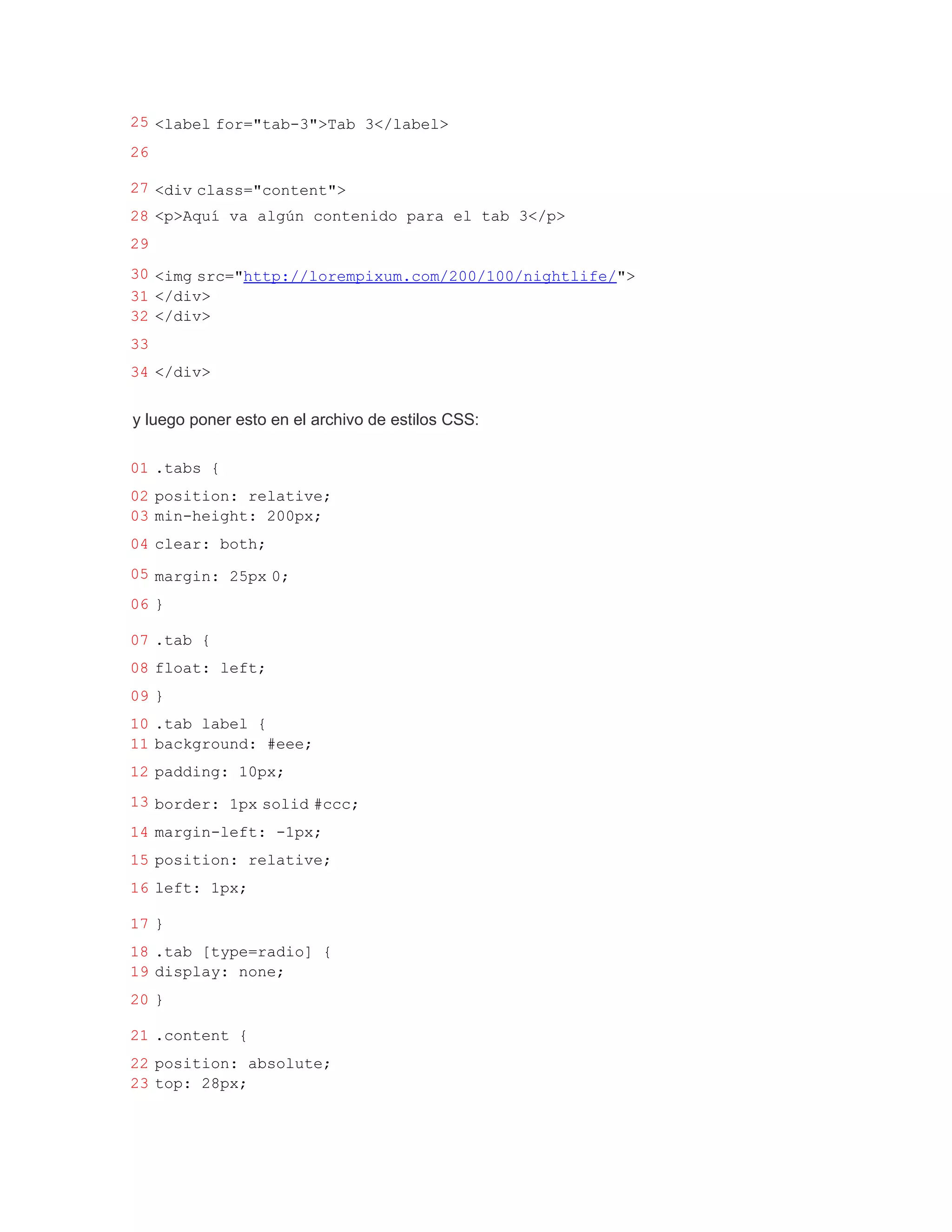 25 <label for="tab-3">Tab 3</label>
26
27 <div class="content">
28 <p>Aquí va algún contenido para el tab 3</p>
29
30 <img src="http://lorempixum.com/200/100/nightlife/">
31 </div>
32 </div>
33
34 </div>

y luego poner esto en el archivo de estilos CSS:

01 .tabs {
02 position: relative;
03 min-height: 200px;
04 clear: both;
05 margin: 25px 0;
06 }
07 .tab {
08 float: left;
09 }
10 .tab label {
11 background: #eee;
12 padding: 10px;
13 border: 1px solid #ccc;
14 margin-left: -1px;
15 position: relative;
16 left: 1px;
17 }
18 .tab [type=radio] {
19 display: none;
20 }
21 .content {
22 position: absolute;
23 top: 28px;